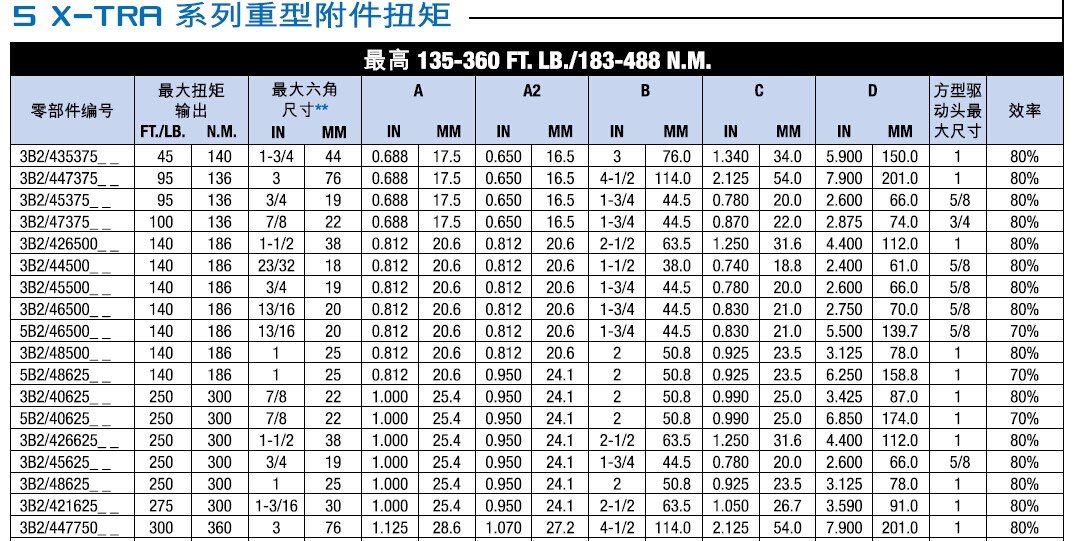 5 X-TRA 系列重型附件扭矩

最高 135-360 FT. LB./183-488 N.M.

| 零部件编号 | 最大扭矩输出 FT./LB. | 最大扭矩输出 N.M. | 最大六角尺寸** IN | 最大六角尺寸** MM | A IN | A MM | A2 IN | A2 MM | B IN | B MM | C IN | C MM | D IN | D MM | 方型驱动头最大尺寸 | 效率 |
|---|---|---|---|---|---|---|---|---|---|---|---|---|---|---|---|---|
| 3B2/435375_ _ | 45 | 140 | 1-3/4 | 44 | 0.688 | 17.5 | 0.650 | 16.5 | 3 | 76.0 | 1.340 | 34.0 | 5.900 | 150.0 | 1 | 80% |
| 3B2/447375_ _ | 95 | 136 | 3 | 76 | 0.688 | 17.5 | 0.650 | 16.5 | 4-1/2 | 114.0 | 2.125 | 54.0 | 7.900 | 201.0 | 1 | 80% |
| 3B2/45375_ _ | 95 | 136 | 3/4 | 19 | 0.688 | 17.5 | 0.650 | 16.5 | 1-3/4 | 44.5 | 0.780 | 20.0 | 2.600 | 66.0 | 5/8 | 80% |
| 3B2/47375_ _ | 100 | 136 | 7/8 | 22 | 0.688 | 17.5 | 0.650 | 16.5 | 1-3/4 | 44.5 | 0.870 | 22.0 | 2.875 | 74.0 | 3/4 | 80% |
| 3B2/426500_ _ | 140 | 186 | 1-1/2 | 38 | 0.812 | 20.6 | 0.812 | 20.6 | 2-1/2 | 63.5 | 1.250 | 31.6 | 4.400 | 112.0 | 1 | 80% |
| 3B2/44500_ _ | 140 | 186 | 23/32 | 18 | 0.812 | 20.6 | 0.812 | 20.6 | 1-1/2 | 38.0 | 0.740 | 18.8 | 2.400 | 61.0 | 5/8 | 80% |
| 3B2/45500_ _ | 140 | 186 | 3/4 | 19 | 0.812 | 20.6 | 0.812 | 20.6 | 1-3/4 | 44.5 | 0.780 | 20.0 | 2.600 | 66.0 | 5/8 | 80% |
| 3B2/46500_ _ | 140 | 186 | 13/16 | 20 | 0.812 | 20.6 | 0.812 | 20.6 | 1-3/4 | 44.5 | 0.830 | 21.0 | 2.750 | 70.0 | 5/8 | 80% |
| 5B2/46500_ _ | 140 | 186 | 13/16 | 20 | 0.812 | 20.6 | 0.812 | 20.6 | 1-3/4 | 44.5 | 0.830 | 21.0 | 5.500 | 139.7 | 5/8 | 70% |
| 3B2/48500_ _ | 140 | 186 | 1 | 25 | 0.812 | 20.6 | 0.812 | 20.6 | 2 | 50.8 | 0.925 | 23.5 | 3.125 | 78.0 | 1 | 80% |
| 5B2/48625_ _ | 140 | 186 | 1 | 25 | 0.812 | 20.6 | 0.950 | 24.1 | 2 | 50.8 | 0.925 | 23.5 | 6.250 | 158.8 | 1 | 70% |
| 3B2/40625_ _ | 250 | 300 | 7/8 | 22 | 1.000 | 25.4 | 0.950 | 24.1 | 2 | 50.8 | 0.990 | 25.0 | 3.425 | 87.0 | 1 | 80% |
| 5B2/40625_ _ | 250 | 300 | 7/8 | 22 | 1.000 | 25.4 | 0.950 | 24.1 | 2 | 50.8 | 0.990 | 25.0 | 6.850 | 174.0 | 1 | 70% |
| 3B2/426625_ _ | 250 | 300 | 1-1/2 | 38 | 1.000 | 25.4 | 0.950 | 24.1 | 2-1/2 | 63.5 | 1.250 | 31.6 | 4.400 | 112.0 | 1 | 80% |
| 3B2/45625_ _ | 250 | 300 | 3/4 | 19 | 1.000 | 25.4 | 0.950 | 24.1 | 1-3/4 | 44.5 | 0.780 | 20.0 | 2.600 | 66.0 | 5/8 | 80% |
| 3B2/48625_ _ | 250 | 300 | 1 | 25 | 1.000 | 25.4 | 0.950 | 24.1 | 2 | 50.8 | 0.925 | 23.5 | 3.125 | 78.0 | 1 | 80% |
| 3B2/421625_ _ | 275 | 300 | 1-3/16 | 30 | 1.000 | 25.4 | 0.950 | 24.1 | 2-1/2 | 63.5 | 1.050 | 26.7 | 3.590 | 91.0 | 1 | 80% |
| 3B2/447750_ _ | 300 | 360 | 3 | 76 | 1.125 | 28.6 | 1.070 | 27.2 | 4-1/2 | 114.0 | 2.125 | 54.0 | 7.900 | 201.0 | 1 | 80% |